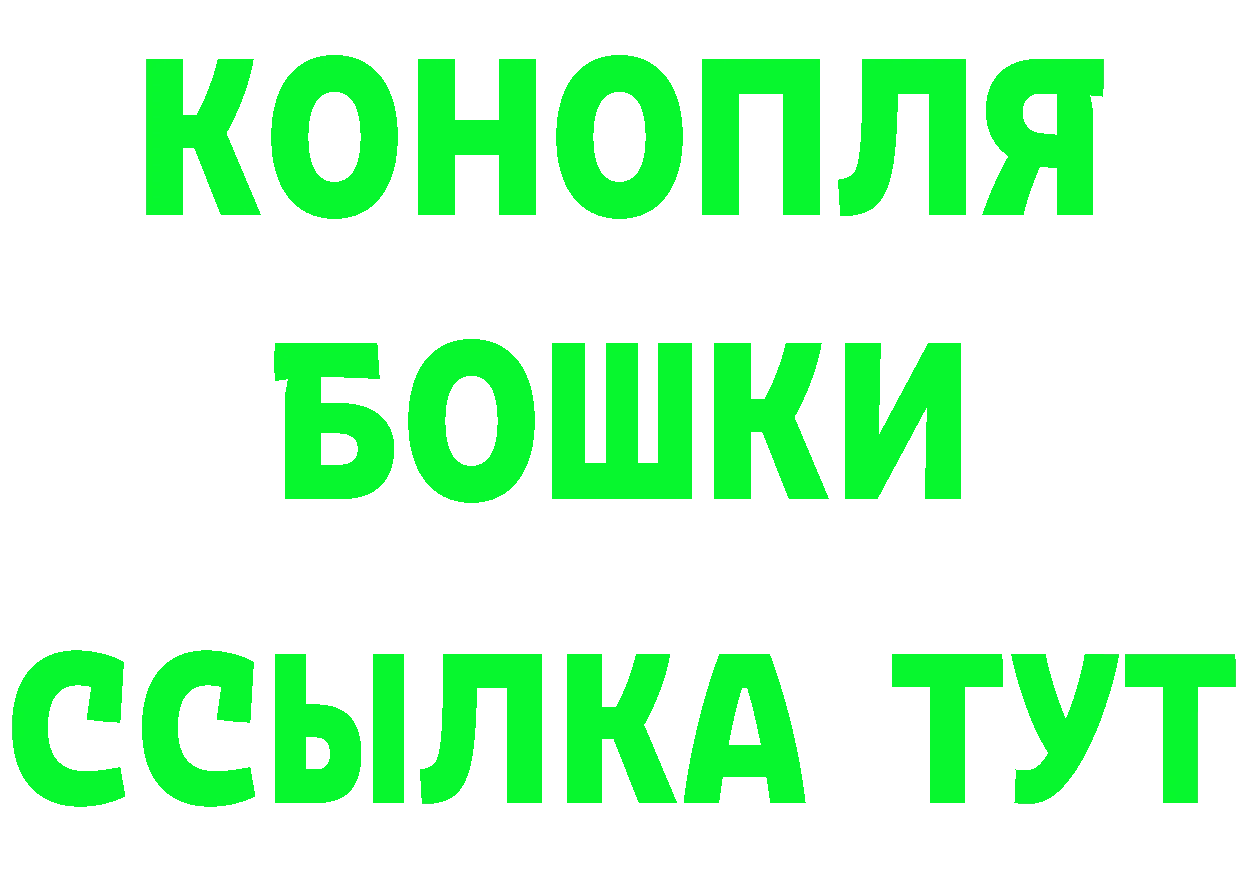 КОНОПЛЯ
БОШКИ
ССЫЛКА ТУТ